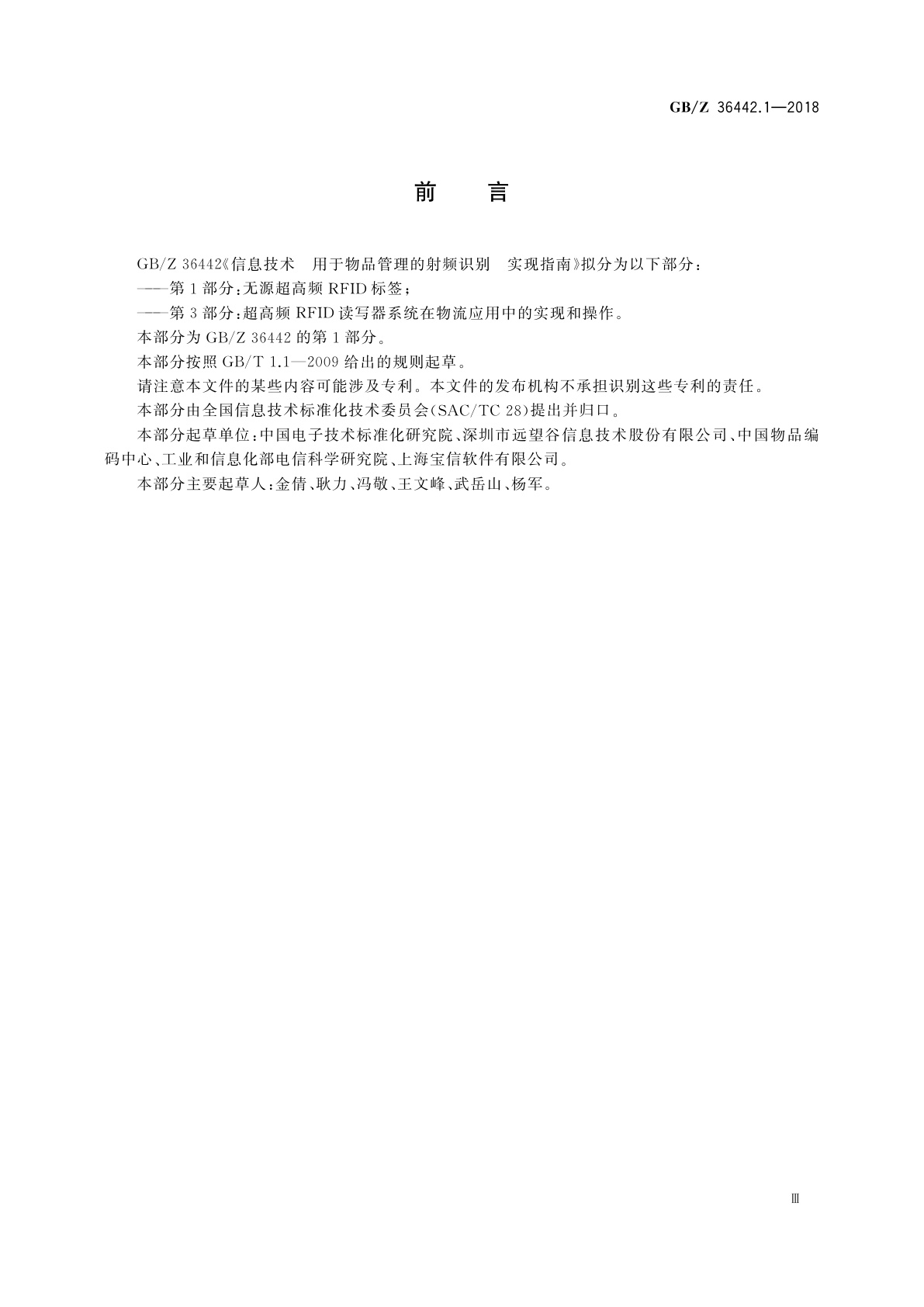 GB/Z 36442.1—2018

前　言

GB/Z 36442《信息技术　用于物品管理的射频识别　实现指南》拟分为以下部分：

——第1部分：无源超高频 RFID 标签；

——第3部分：超高频 RFID 读写器系统在物流应用中的实现和操作。

本部分为 GB/Z 36442 的第1部分。

本部分按照 GB/T 1.1—2009 给出的规则起草。

请注意本文件的某些内容可能涉及专利。本文件的发布机构不承担识别这些专利的责任。

本部分由全国信息技术标准化技术委员会(SAC/TC 28)提出并归口。

本部分起草单位：中国电子技术标准化研究院、深圳市远望谷信息技术股份有限公司、中国物品编码中心、工业和信息化部电信科学研究院、上海宝信软件有限公司。

本部分主要起草人：金倩、耿力、冯敬、王文峰、武岳山、杨军。

Ⅲ